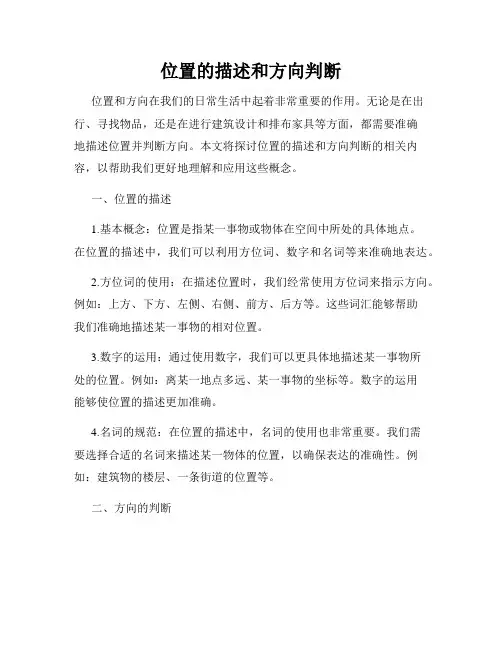 位置的描述和方向判断

位置和方向在我们的日常生活中起着非常重要的作用。无论是在出行、寻找物品，还是在进行建筑设计和排布家具等方面，都需要准确地描述位置并判断方向。本文将探讨位置的描述和方向判断的相关内容，以帮助我们更好地理解和应用这些概念。

一、位置的描述

1.基本概念：位置是指某一事物或物体在空间中所处的具体地点。在位置的描述中，我们可以利用方位词、数字和名词等来准确地表达。

2.方位词的使用：在描述位置时，我们经常使用方位词来指示方向。例如：上方、下方、左侧、右侧、前方、后方等。这些词汇能够帮助我们准确地描述某一事物的相对位置。

3.数字的运用：通过使用数字，我们可以更具体地描述某一事物所处的位置。例如：离某一地点多远、某一事物的坐标等。数字的运用能够使位置的描述更加准确。

4.名词的规范：在位置的描述中，名词的使用也非常重要。我们需要选择合适的名词来描述某一物体的位置，以确保表达的准确性。例如：建筑物的楼层、一条街道的位置等。

二、方向的判断